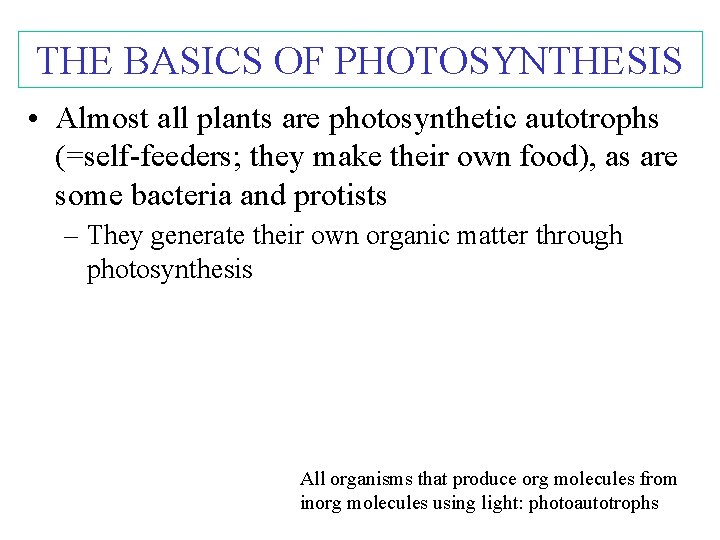 THE BASICS OF PHOTOSYNTHESIS

• Almost all plants are photosynthetic autotrophs (=self-feeders; they make their own food), as are some bacteria and protists

– They generate their own organic matter through photosynthesis

All organisms that produce org molecules from inorg molecules using light: photoautotrophs